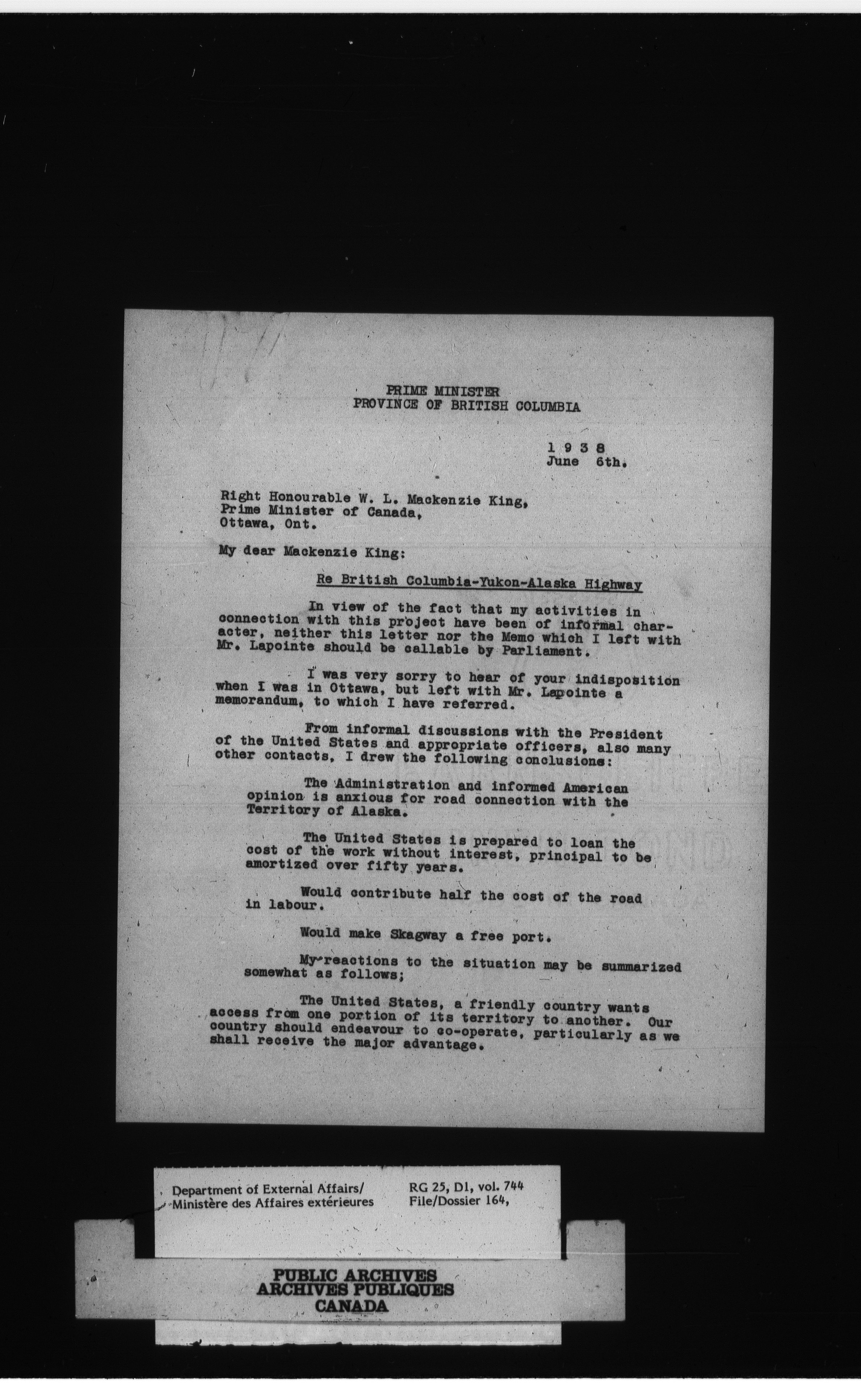 PRIME MINISTER
PROVINCE OF BRITISH COLUMBIA

1 9 3 8
June 6th.

Right Honourable W. L. Mackenzie King,
Prime Minister of Canada,
Ottawa, Ont.

My dear Mackenzie King:

Re British Columbia-Yukon-Alaska Highway

In view of the fact that my activities in connection with this project have been of informal character, neither this letter nor the Memo which I left with Mr. Lapointe should be callable by Parliament.

I was very sorry to hear of your indisposition when I was in Ottawa, but left with Mr. Lapointe a memorandum, to which I have referred.

From informal discussions with the President of the United States and appropriate officers, also many other contacts, I drew the following conclusions:

The Administration and informed American opinion is anxious for road connection with the Territory of Alaska.

The United States is prepared to loan the cost of the work without interest, principal to be amortized over fifty years.

Would contribute half the cost of the road in labour.

Would make Skagway a free port.

My reactions to the situation may be summarized somewhat as follows;

The United States, a friendly country wants access from one portion of its territory to another. Our country should endeavour to co-operate, particularly as we shall receive the major advantage.

Department of External Affairs/
Ministère des Affaires extérieures

RG 25, D1, vol. 744
File/Dossier 164,

PUBLIC ARCHIVES
ARCHIVES PUBLIQUES
CANADA